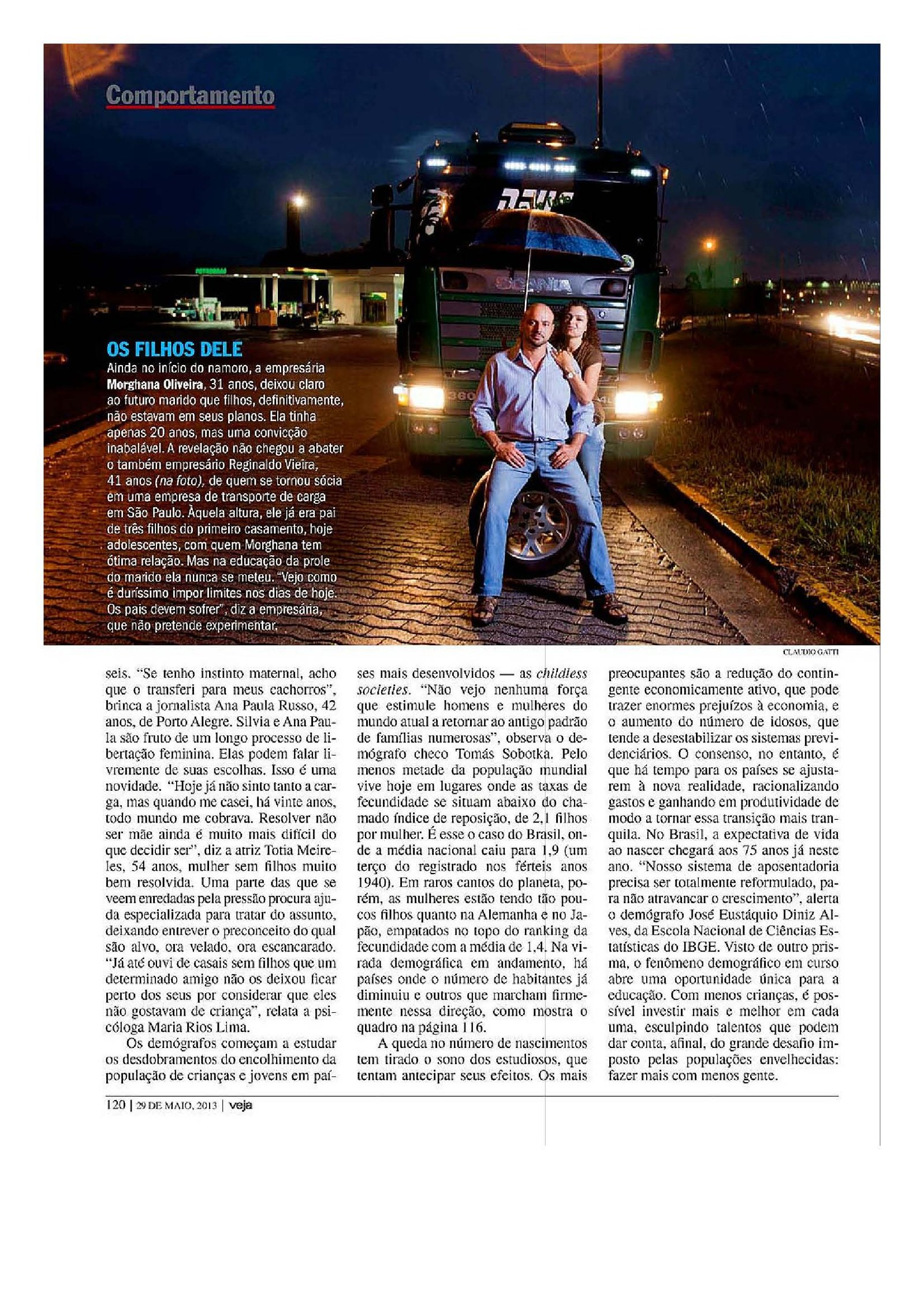 Comportamento

OS FILHOS DELE

Ainda no início do namoro, a empresária Morghana Oliveira, 31 anos, deixou claro ao futuro marido que filhos, definitivamente, não estavam em seus planos. Ela tinha apenas 20 anos, mas uma convicção inabalável. A revelação não chegou a abater o também empresário Reginaldo Vieira, 41 anos (na foto), de quem se tornou sócia em uma empresa de transporte de carga em São Paulo. Àquela altura, ele já era pai de três filhos do primeiro casamento, hoje adolescentes, com quem Morghana tem ótima relação. Mas na educação da prole do marido ela nunca se meteu. "Vejo como é duríssimo impor limites nos dias de hoje. Os pais devem sofrer", diz a empresária, que não pretende experimentar.

CLAUDIO GATTI

seis. "Se tenho instinto maternal, acho que o transferi para meus cachorros", brinca a jornalista Ana Paula Russo, 42 anos, de Porto Alegre. Silvia e Ana Paula são fruto de um longo processo de libertação feminina. Elas podem falar livremente de suas escolhas. Isso é uma novidade. "Hoje já não sinto tanto a carga, mas quando me casei, há vinte anos, todo mundo me cobrava. Resolver não ser mãe ainda é muito mais difícil do que decidir ser", diz a atriz Totia Meireles, 54 anos, mulher sem filhos muito bem resolvida. Uma parte das que se veem enredadas pela pressão procura ajuda especializada para tratar do assunto, deixando entrever o preconceito do qual são alvo, ora velado, ora escancarado. "Já até ouvi de casais sem filhos que um determinado amigo não os deixou ficar perto dos seus por considerar que eles não gostavam de criança", relata a psicóloga Maria Rios Lima.

Os demógrafos começam a estudar os desdobramentos do encolhimento da população de crianças e jovens em países mais desenvolvidos — as childless societies. "Não vejo nenhuma força que estimule homens e mulheres do mundo atual a retornar ao antigo padrão de famílias numerosas", observa o demógrafo checo Tomás Sobotka. Pelo menos metade da população mundial vive hoje em lugares onde as taxas de fecundidade se situam abaixo do chamado índice de reposição, de 2,1 filhos por mulher. É esse o caso do Brasil, onde a média nacional caiu para 1,9 (um terço do registrado nos férteis anos 1940). Em raros cantos do planeta, porém, as mulheres estão tendo tão poucos filhos quanto na Alemanha e no Japão, empatados no topo do ranking da fecundidade com a média de 1,4. Na virada demográfica em andamento, há países onde o número de habitantes já diminuiu e outros que marcham firmemente nessa direção, como mostra o quadro na página 116.

A queda no número de nascimentos tem tirado o sono dos estudiosos, que tentam antecipar seus efeitos. Os mais preocupantes são a redução do contingente economicamente ativo, que pode trazer enormes prejuízos à economia, e o aumento do número de idosos, que tende a desestabilizar os sistemas previdenciários. O consenso, no entanto, é que há tempo para os países se ajustarem à nova realidade, racionalizando gastos e ganhando em produtividade de modo a tornar essa transição mais tranquila. No Brasil, a expectativa de vida ao nascer chegará aos 75 anos já neste ano. "Nosso sistema de aposentadoria precisa ser totalmente reformulado, para não atravancar o crescimento", alerta o demógrafo José Eustáquio Diniz Alves, da Escola Nacional de Ciências Estatísticas do IBGE. Visto de outro prisma, o fenômeno demográfico em curso abre uma oportunidade única para a educação. Com menos crianças, é possível investir mais e melhor em cada uma, esculpindo talentos que podem dar conta, afinal, do grande desafio imposto pelas populações envelhecidas: fazer mais com menos gente.

120 | 29 DE MAIO, 2013 | veja